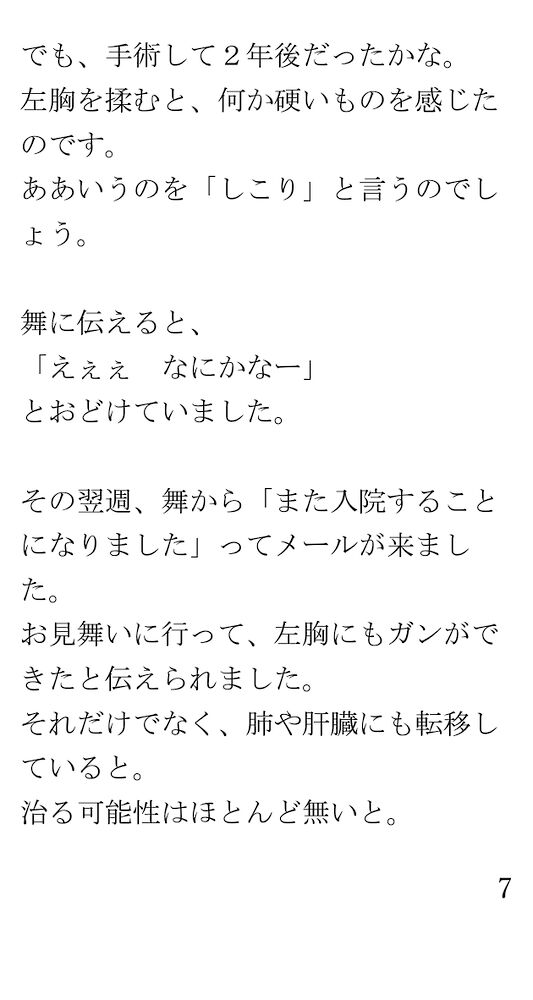 でも、手術して２年後だったかな。
左胸を揉むと、何か硬いものを感じたのです。
ああいうのを「しこり」と言うのでしょう。

舞に伝えると、
「えぇぇ　なにかなー」
とおどけていました。

その翌週、舞から「また入院することになりました」ってメールが来ました。
お見舞いに行って、左胸にもガンができたと伝えられました。
それだけでなく、肺や肝臓にも転移していると。
治る可能性はほとんど無いと。

7